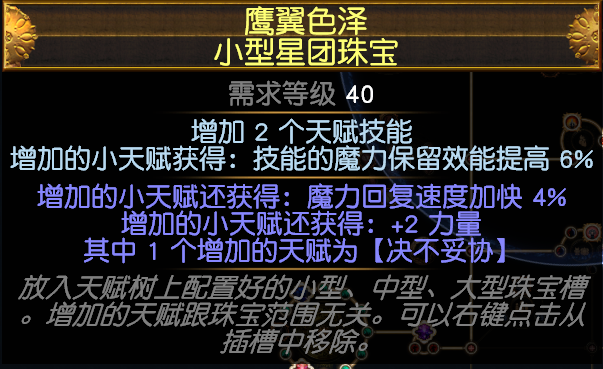 鹰翼色泽
小型星团珠宝

需求等级 40

增加 2 个天赋技能
增加的小天赋获得：技能的魔力保留效能提高 6%

增加的小天赋还获得：魔力回复速度加快 4%
增加的小天赋还获得：+2 力量
其中 1 个增加的天赋为【决不妥协】

放入天赋树上配置好的小型、中型、大型珠宝槽。增加的天赋跟珠宝范围无关。可以右键点击从插槽中移除。